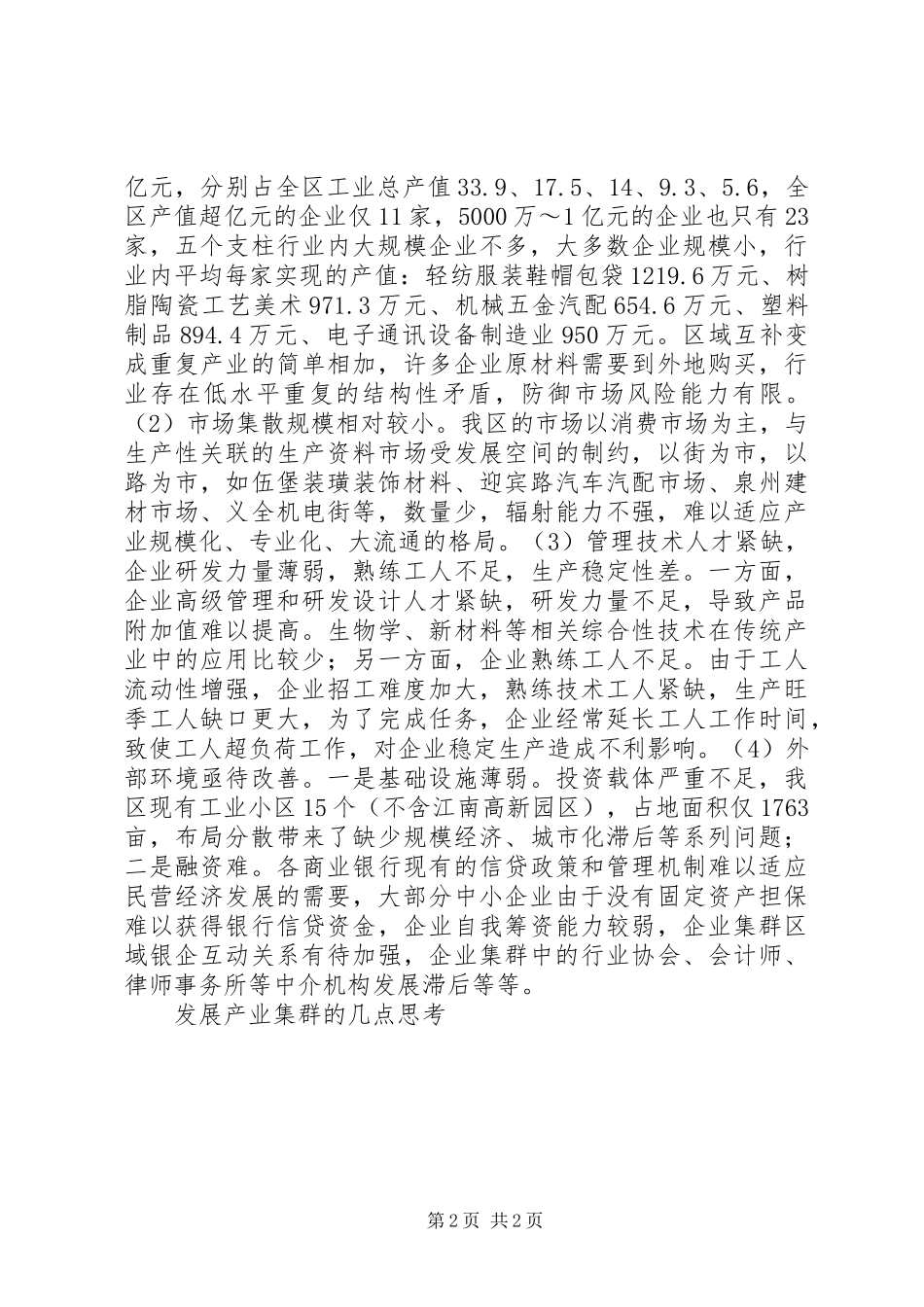 亿元，分别占全区工业总产值33.9、17.5、14、9.3、5.6，全区产值超亿元的企业仅11家，5000万～1亿元的企业也只有23家，五个支柱行业内大规模企业不多，大多数企业规模小，行业内平均每家实现的产值：轻纺服装鞋帽包袋1219.6万元、树脂陶瓷工艺美术971.3万元、机械五金汽配654.6万元、塑料制品894.4万元、电子通讯设备制造业950万元。区域互补变成重复产业的简单相加，许多企业原材料需要到外地购买，行业存在低水平重复的结构性矛盾，防御市场风险能力有限。（2）市场集散规模相对较小。我区的市场以消费市场为主，与生产性关联的生产资料市场受发展空间的制约，以街为市，以路为市，如伍堡装璜装饰材料、迎宾路汽车汽配市场、泉州建材市场、义全机电街等，数量少，辐射能力不强，难以适应产业规模化、专业化、大流通的格局。（3）管理技术人才紧缺，企业研发力量薄弱，熟练工人不足，生产稳定性差。一方面，企业高级管理和研发设计人才紧缺，研发力量不足，导致产品附加值难以提高。生物学、新材料等相关综合性技术在传统产业中的应用比较少；另一方面，企业熟练工人不足。由于工人流动性增强，企业招工难度加大，熟练技术工人紧缺，生产旺季工人缺口更大，为了完成任务，企业经常延长工人工作时间，致使工人超负荷工作，对企业稳定生产造成不利影响。（4）外部环境亟待改善。一是基础设施薄弱。投资载体严重不足，我区现有工业小区15个（不含江南高新园区），占地面积仅1763亩，布局分散带来了缺少规模经济、城市化滞后等系列问题；二是融资难。各商业银行现有的信贷政策和管理机制难以适应民营经济发展的需要，大部分中小企业由于没有固定资产担保难以获得银行信贷资金，企业自我筹资能力较弱，企业集群区域银企互动关系有待加强，企业集群中的行业协会、会计师、律师事务所等中介机构发展滞后等等。

发展产业集群的几点思考

第2页 共2页